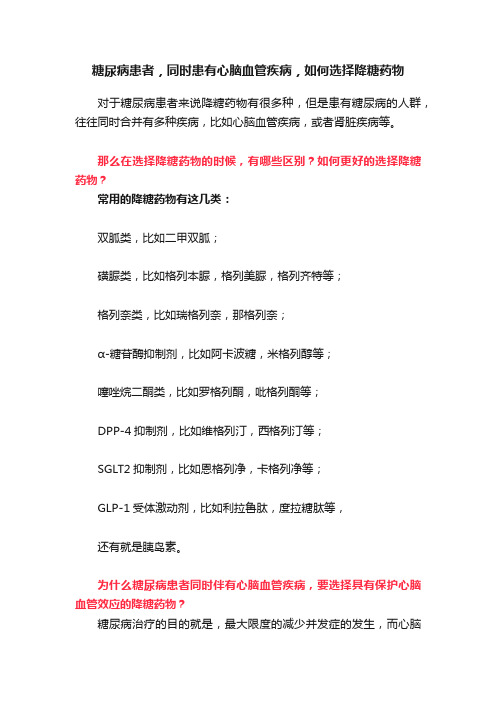 糖尿病患者，同时患有心脑血管疾病，如何选择降糖药物

对于糖尿病患者来说降糖药物有很多种，但是患有糖尿病的人群，往往同时合并有多种疾病，比如心脑血管疾病，或者肾脏疾病等。

那么在选择降糖药物的时候，有哪些区别？如何更好的选择降糖药物？

常用的降糖药物有这几类：

双胍类，比如二甲双胍；

磺脲类，比如格列本脲，格列美脲，格列齐特等；

格列奈类，比如瑞格列奈，那格列奈；

α-糖苷酶抑制剂，比如阿卡波糖，米格列醇等；

噻唑烷二酮类，比如罗格列酮，吡格列酮等；

DPP-4 抑制剂，比如维格列汀，西格列汀等；

SGLT2 抑制剂，比如恩格列净，卡格列净等；

GLP-1 受体激动剂，比如利拉鲁肽，度拉糖肽等，

还有就是胰岛素。

为什么糖尿病患者同时伴有心脑血管疾病，要选择具有保护心脑血管效应的降糖药物？

糖尿病治疗的目的就是，最大限度的减少并发症的发生，而心脑